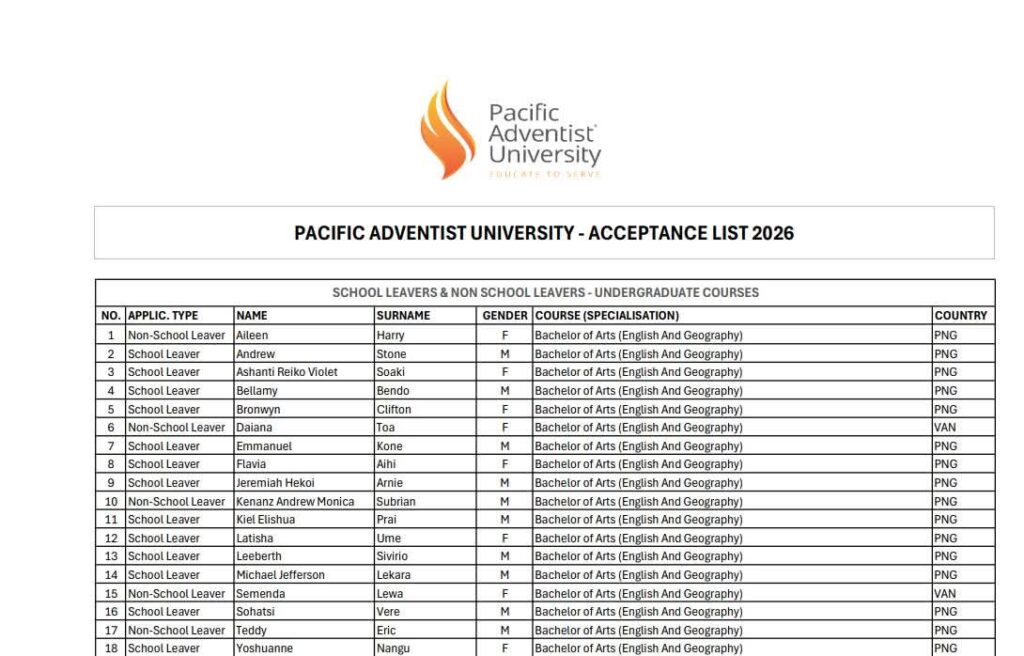 Pacific Adventist University
EDUCATE TO SERVE

PACIFIC ADVENTIST UNIVERSITY - ACCEPTANCE LIST 2026

SCHOOL LEAVERS & NON SCHOOL LEAVERS - UNDERGRADUATE COURSES

| NO. | APPLIC. TYPE | NAME | SURNAME | GENDER | COURSE (SPECIALISATION) | COUNTRY |
|---|---|---|---|---|---|---|
| 1 | Non-School Leaver | Aileen | Harry | F | Bachelor of Arts (English And Geography) | PNG |
| 2 | School Leaver | Andrew | Stone | M | Bachelor of Arts (English And Geography) | PNG |
| 3 | School Leaver | Ashanti Reiko Violet | Soaki | F | Bachelor of Arts (English And Geography) | PNG |
| 4 | School Leaver | Bellamy | Bendo | M | Bachelor of Arts (English And Geography) | PNG |
| 5 | School Leaver | Bronwyn | Clifton | F | Bachelor of Arts (English And Geography) | PNG |
| 6 | Non-School Leaver | Daiana | Toa | F | Bachelor of Arts (English And Geography) | VAN |
| 7 | School Leaver | Emmanuel | Kone | M | Bachelor of Arts (English And Geography) | PNG |
| 8 | School Leaver | Flavia | Aihi | F | Bachelor of Arts (English And Geography) | PNG |
| 9 | School Leaver | Jeremiah Hekoi | Arnie | M | Bachelor of Arts (English And Geography) | PNG |
| 10 | Non-School Leaver | Kenanz Andrew Monica | Subrian | M | Bachelor of Arts (English And Geography) | PNG |
| 11 | School Leaver | Kiel Elishua | Prai | M | Bachelor of Arts (English And Geography) | PNG |
| 12 | School Leaver | Latisha | Ume | F | Bachelor of Arts (English And Geography) | PNG |
| 13 | School Leaver | Leeberth | Sivirio | M | Bachelor of Arts (English And Geography) | PNG |
| 14 | School Leaver | Michael Jefferson | Lekara | M | Bachelor of Arts (English And Geography) | PNG |
| 15 | Non-School Leaver | Semenda | Lewa | F | Bachelor of Arts (English And Geography) | VAN |
| 16 | School Leaver | Sohatsi | Vere | M | Bachelor of Arts (English And Geography) | PNG |
| 17 | Non-School Leaver | Teddy | Eric | M | Bachelor of Arts (English And Geography) | PNG |
| 18 | School Leaver | Yoshuanne | Nangu | F | Bachelor of Arts (English And Geography) | PNG |